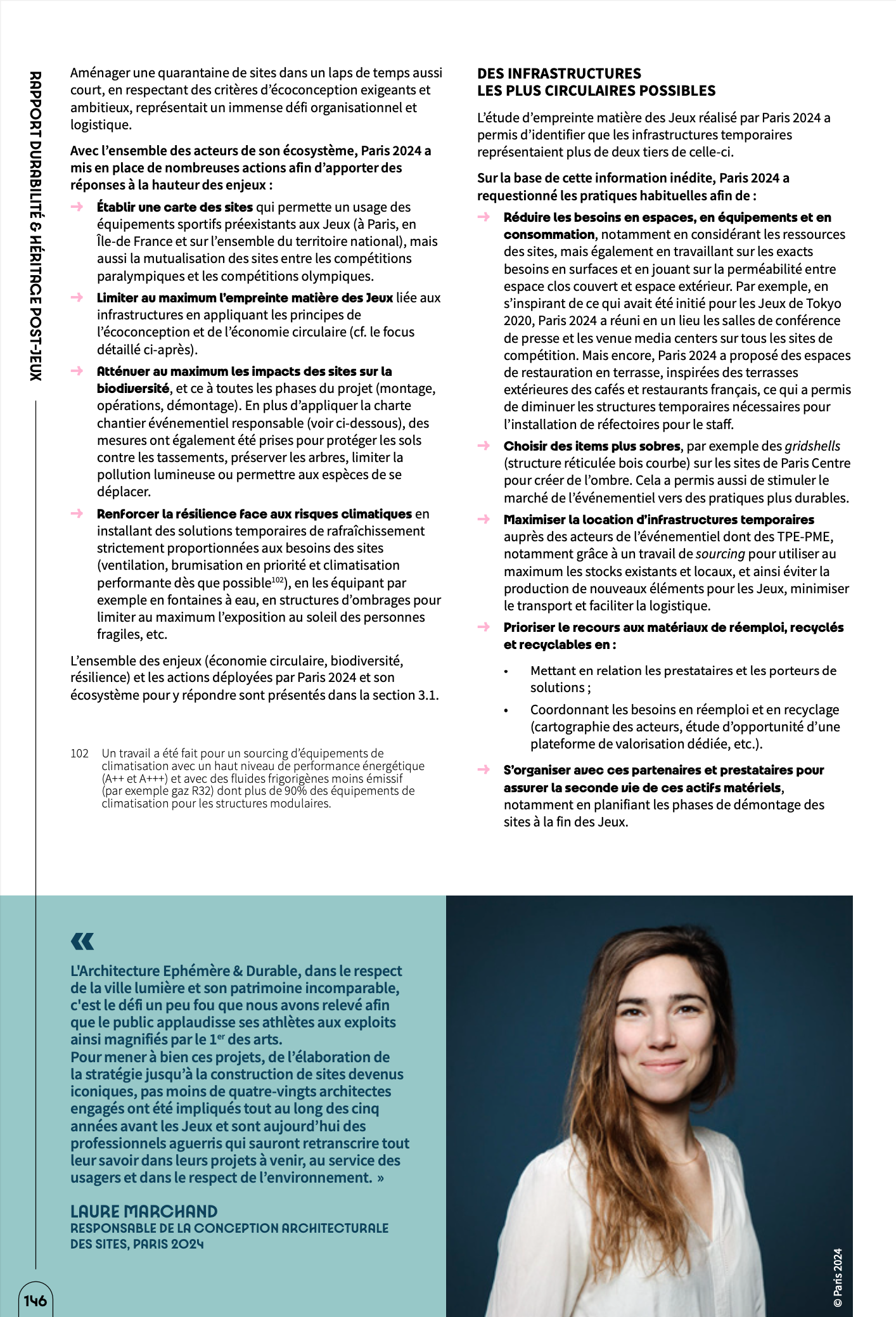 RAPPORT DURABILITÉ & HÉRITAGE POST-JEUX

Aménager une quarantaine de sites dans un laps de temps aussi court, en respectant des critères d'écoconception exigeants et ambitieux, représentait un immense défi organisationnel et logistique.

Avec l'ensemble des acteurs de son écosystème, Paris 2024 a mis en place de nombreuses actions afin d'apporter des réponses à la hauteur des enjeux :

→ Établir une carte des sites qui permette un usage des équipements sportifs préexistants aux Jeux (à Paris, en Île-de France et sur l'ensemble du territoire national), mais aussi la mutualisation des sites entre les compétitions paralympiques et les compétitions olympiques.

→ Limiter au maximum l'empreinte matière des Jeux liée aux infrastructures en appliquant les principes de l'écoconception et de l'économie circulaire (cf. le focus détaillé ci-après).

→ Atténuer au maximum les impacts des sites sur la biodiversité, et ce à toutes les phases du projet (montage, opérations, démontage). En plus d'appliquer la charte chantier événementiel responsable (voir ci-dessous), des mesures ont également été prises pour protéger les sols contre les tassements, préserver les arbres, limiter la pollution lumineuse ou permettre aux espèces de se déplacer.

→ Renforcer la résilience face aux risques climatiques en installant des solutions temporaires de rafraîchissement strictement proportionnées aux besoins des sites (ventilation, brumisation en priorité et climatisation performante dès que possible$^{102}$), en les équipant par exemple en fontaines à eau, en structures d'ombrages pour limiter au maximum l'exposition au soleil des personnes fragiles, etc.

L'ensemble des enjeux (économie circulaire, biodiversité, résilience) et les actions déployées par Paris 2024 et son écosystème pour y répondre sont présentés dans la section 3.1.

102 Un travail a été fait pour un sourcing d'équipements de climatisation avec un haut niveau de performance énergétique (A++ et A+++) et avec des fluides frigorigènes moins émissif (par exemple gaz R32) dont plus de 90% des équipements de climatisation pour les structures modulaires.

DES INFRASTRUCTURES LES PLUS CIRCULAIRES POSSIBLES

L'étude d'empreinte matière des Jeux réalisé par Paris 2024 a permis d'identifier que les infrastructures temporaires représentaient plus de deux tiers de celle-ci.

Sur la base de cette information inédite, Paris 2024 a requestionné les pratiques habituelles afin de :

→ Réduire les besoins en espaces, en équipements et en consommation, notamment en considérant les ressources des sites, mais également en travaillant sur les exacts besoins en surfaces et en jouant sur la perméabilité entre espace clos couvert et espace extérieur. Par exemple, en s'inspirant de ce qui avait été initié pour les Jeux de Tokyo 2020, Paris 2024 a réuni en un lieu les salles de conférence de presse et les venue media centers sur tous les sites de compétition. Mais encore, Paris 2024 a proposé des espaces de restauration en terrasse, inspirées des terrasses extérieures des cafés et restaurants français, ce qui a permis de diminuer les structures temporaires nécessaires pour l'installation de réfectoires pour le staff.

→ Choisir des items plus sobres, par exemple des gridshells (structure réticulée bois courbe) sur les sites de Paris Centre pour créer de l'ombre. Cela a permis aussi de stimuler le marché de l'événementiel vers des pratiques plus durables.

→ Maximiser la location d'infrastructures temporaires auprès des acteurs de l'événementiel dont des TPE-PME, notamment grâce à un travail de sourcing pour utiliser au maximum les stocks existants et locaux, et ainsi éviter la production de nouveaux éléments pour les Jeux, minimiser le transport et faciliter la logistique.

→ Prioriser le recours aux matériaux de réemploi, recyclés et recyclables en :

• Mettant en relation les prestataires et les porteurs de solutions ;

• Coordonnant les besoins en réemploi et en recyclage (cartographie des acteurs, étude d'opportunité d'une plateforme de valorisation dédiée, etc.).

→ S'organiser avec ces partenaires et prestataires pour assurer la seconde vie de ces actifs matériels, notamment en planifiant les phases de démontage des sites à la fin des Jeux.

«

L'Architecture Ephémère & Durable, dans le respect de la ville lumière et son patrimoine incomparable, c'est le défi un peu fou que nous avons relevé afin que le public applaudisse ses athlètes aux exploits ainsi magnifiés par le 1$^{er}$ des arts.
Pour mener à bien ces projets, de l'élaboration de la stratégie jusqu'à la construction de sites devenus iconiques, pas moins de quatre-vingts architectes engagés ont été impliqués tout au long des cinq années avant les Jeux et sont aujourd'hui des professionnels aguerris qui sauront retranscrire tout leur savoir dans leurs projets à venir, au service des usagers et dans le respect de l'environnement. »

LAURE MARCHAND
RESPONSABLE DE LA CONCEPTION ARCHITECTURALE DES SITES, PARIS 2024

© Paris 2024

146